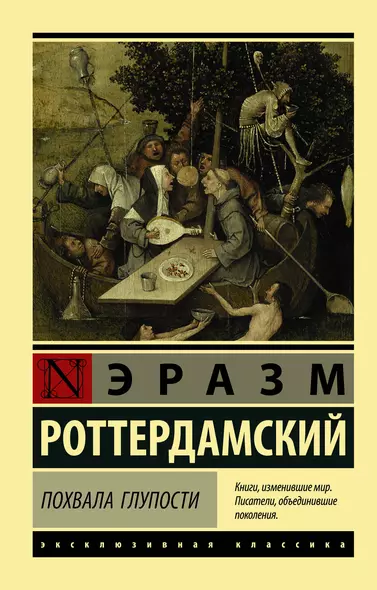 N ЭРАЗМ
РОТТЕРДАМСКИЙ

ПОХВАЛА ГЛУПОСТИ

Книги, изменившие мир. Писатели, объединившие поколения.

ЭКСКЛЮЗИВНАЯ КЛАССИКА